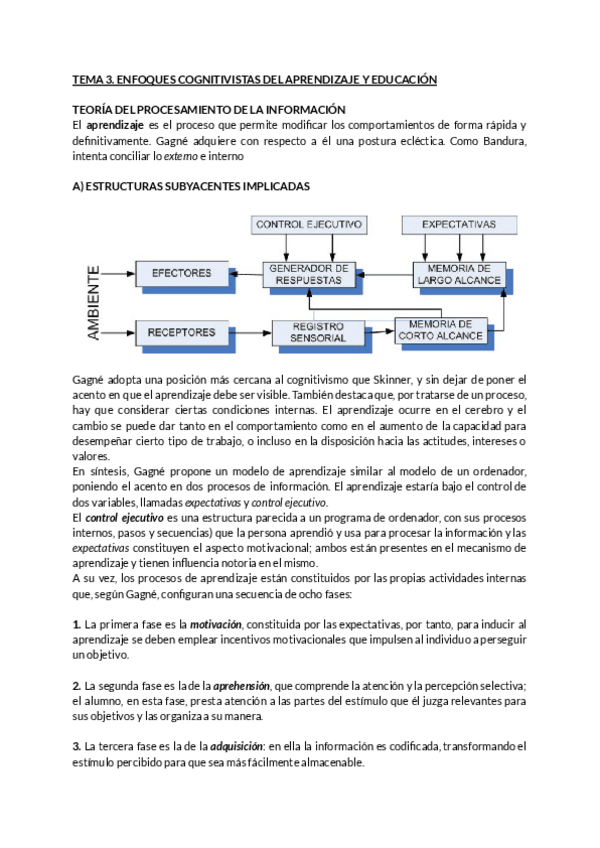 TEMA 3. ENFOQUES COGNITIVISTAS DEL APRENDIZAJE Y EDUCACIÓN

TEORÍA DEL PROCESAMIENTO DE LA INFORMACIÓN
El aprendizaje es el proceso que permite modificar los comportamientos de forma rápida y definitivamente. Gagné adquiere con respecto a él una postura ecléctica. Como Bandura, intenta conciliar lo externo e interno

A) ESTRUCTURAS SUBYACENTES IMPLICADAS

CONTROL EJECUTIVO
EXPECTATIVAS
AMBIENTE
EFECTORES
GENERADOR DE RESPUESTAS
MEMORIA DE LARGO ALCANCE
RECEPTORES
REGISTRO SENSORIAL
MEMORIA DE CORTO ALCANCE

Gagné adopta una posición más cercana al cognitivismo que Skinner, y sin dejar de poner el acento en que el aprendizaje debe ser visible. También destaca que, por tratarse de un proceso, hay que considerar ciertas condiciones internas. El aprendizaje ocurre en el cerebro y el cambio se puede dar tanto en el comportamiento como en el aumento de la capacidad para desempeñar cierto tipo de trabajo, o incluso en la disposición hacia las actitudes, intereses o valores.
En síntesis, Gagné propone un modelo de aprendizaje similar al modelo de un ordenador, poniendo el acento en dos procesos de información. El aprendizaje estaría bajo el control de dos variables, llamadas expectativas y control ejecutivo.
El control ejecutivo es una estructura parecida a un programa de ordenador, con sus procesos internos, pasos y secuencias) que la persona aprendió y usa para procesar la información y las expectativas constituyen el aspecto motivacional; ambos están presentes en el mecanismo de aprendizaje y tienen influencia notoria en el mismo.
A su vez, los procesos de aprendizaje están constituidos por las propias actividades internas que, según Gagné, configuran una secuencia de ocho fases:

1. La primera fase es la motivación, constituida por las expectativas, por tanto, para inducir al aprendizaje se deben emplear incentivos motivacionales que impulsen al individuo a perseguir un objetivo.

2. La segunda fase es la de la aprehensión, que comprende la atención y la percepción selectiva; el alumno, en esta fase, presta atención a las partes del estímulo que él juzga relevantes para sus objetivos y las organiza a su manera.

3. La tercera fase es la de la adquisición: en ella la información es codificada, transformando el estímulo percibido para que sea más fácilmente almacenable.